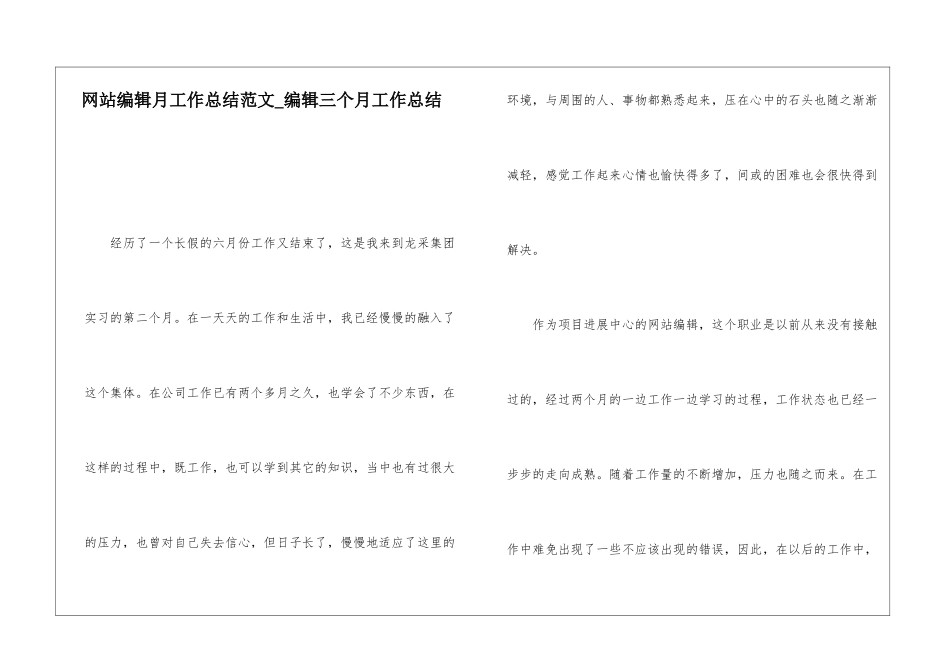 网站编辑月工作总结范文_编辑三个月工作总结

经历了一个长假的六月份工作又结束了，这是我来到龙采集团实习的第二个月。在一天天的工作和生活中，我已经慢慢的融入了这个集体。在公司工作已有两个多月之久，也学会了不少东西，在这样的过程中，既工作，也可以学到其它的知识，当中也有过很大的压力，也曾对自己失去信心，但日子长了，慢慢地适应了这里的环境，与周围的人、事物都熟悉起来，压在心中的石头也随之渐渐减轻，感觉工作起来心情也愉快得多了，间或的困难也会很快得到解决。

作为项目进展中心的网站编辑，这个职业是以前从来没有接触过的，经过两个月的一边工作一边学习的过程，工作状态也已经一步步的走向成熟。随着工作量的不断增加，压力也随之而来。在工作中难免出现了一些不应该出现的错误，因此，在以后的工作中，